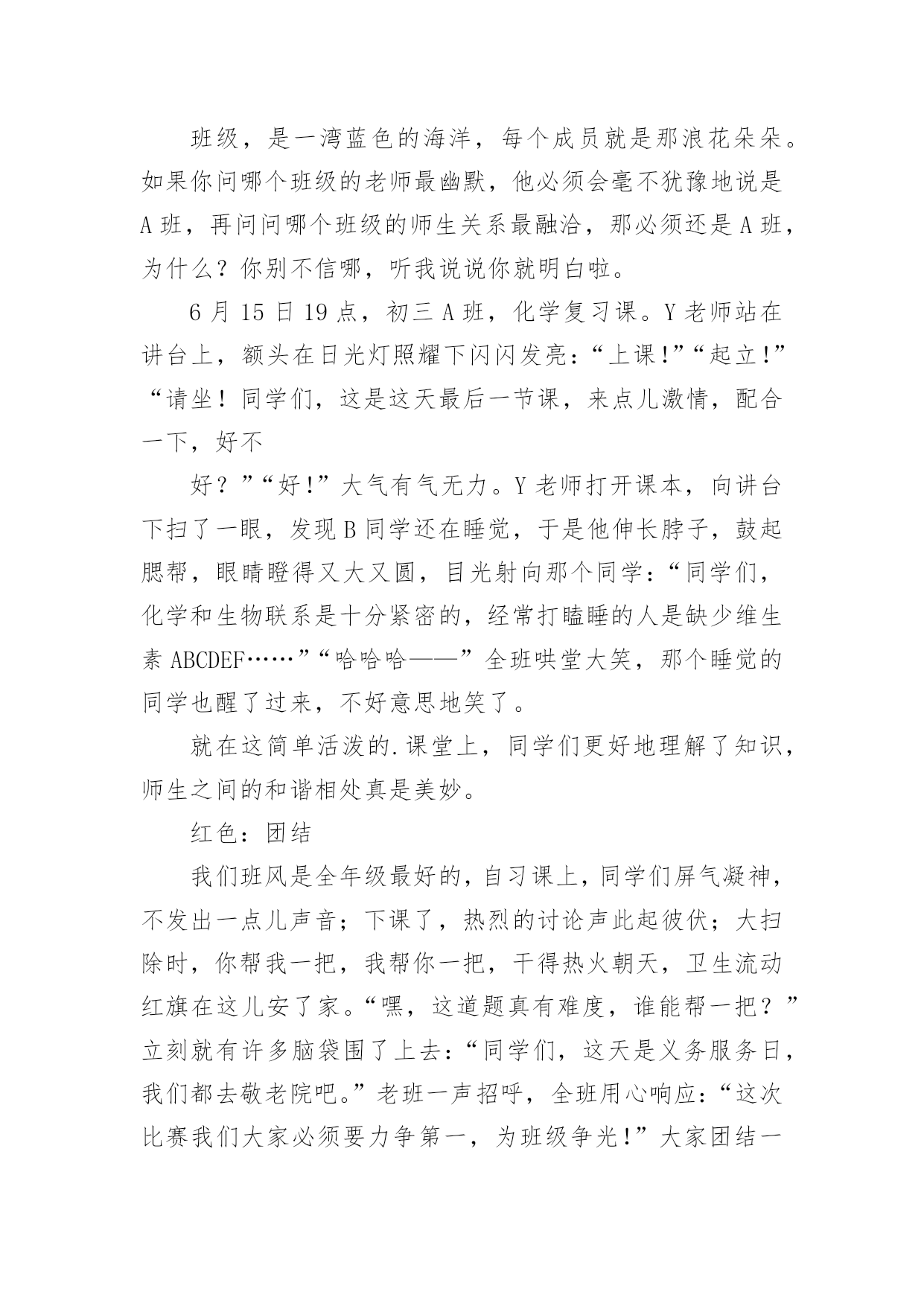 班级，是一湾蓝色的海洋，每个成员就是那浪花朵朵。如果你问哪个班级的老师最幽默，他必须会毫不犹豫地说是A班，再问问哪个班级的师生关系最融洽，那必须还是A班，为什么？你别不信哪，听我说说你就明白啦。

6月15日19点，初三A班，化学复习课。Y老师站在讲台上，额头在日光灯照耀下闪闪发亮：“上课!”“起立!”“请坐！同学们，这是这天最后一节课，来点儿激情，配合一下，好不

好？”“好!”大气有气无力。Y老师打开课本，向讲台下扫了一眼，发现B同学还在睡觉，于是他伸长脖子，鼓起腮帮，眼睛瞪得又大又圆，目光射向那个同学：“同学们，化学和生物联系是十分紧密的，经常打瞌睡的人是缺少维生素ABCDEF……”“哈哈哈——”全班哄堂大笑，那个睡觉的同学也醒了过来，不好意思地笑了。

就在这简单活泼的.课堂上，同学们更好地理解了知识，师生之间的和谐相处真是美妙。

红色：团结

我们班风是全年级最好的，自习课上，同学们屏气凝神，不发出一点儿声音；下课了，热烈的讨论声此起彼伏；大扫除时，你帮我一把，我帮你一把，干得热火朝天，卫生流动红旗在这儿安了家。“嘿，这道题真有难度，谁能帮一把？”立刻就有许多脑袋围了上去：“同学们，这天是义务服务日，我们都去敬老院吧。”老班一声招呼，全班用心响应：“这次比赛我们大家必须要力争第一，为班级争光!”大家团结一